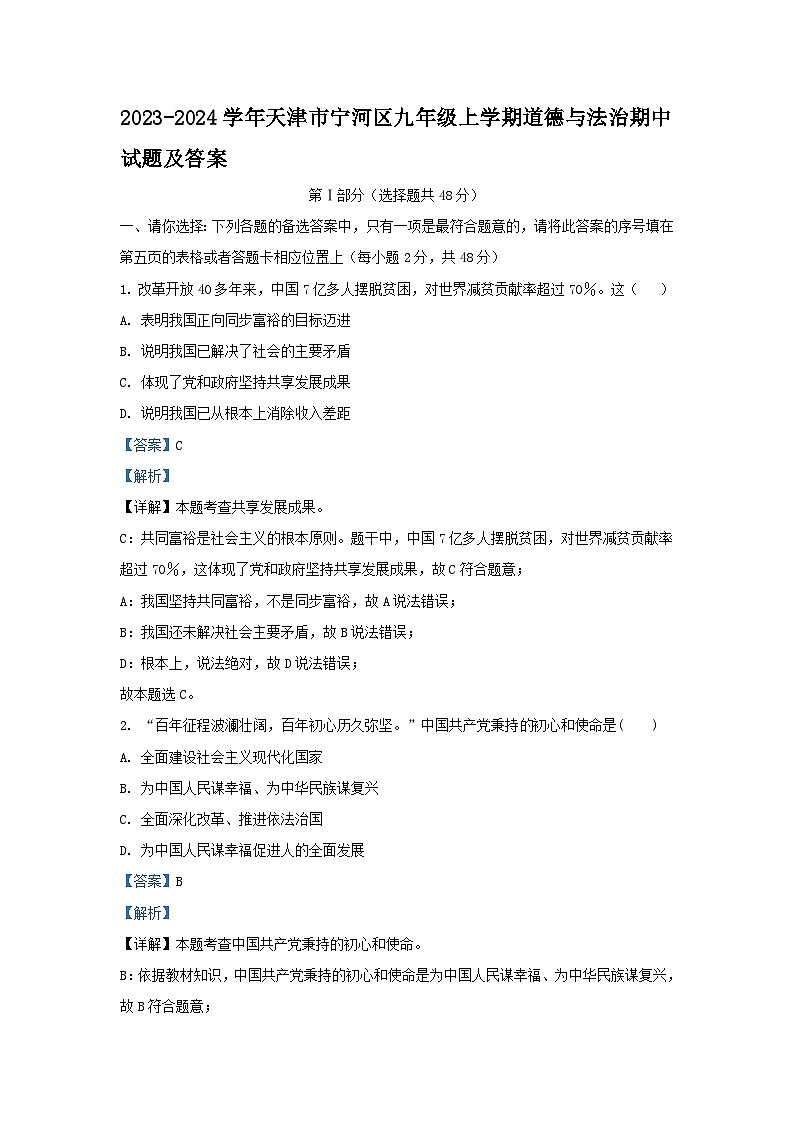 2023-2024学年天津市宁河区九年级上学期道德与法治期中试题及答案

第Ⅰ部分（选择题共48分）

一、请你选择：下列各题的备选答案中，只有一项是最符合题意的，请将此答案的序号填在第五页的表格或者答题卡相应位置上（每小题2分，共48分）

1. 改革开放40多年来，中国7亿多人摆脱贫困，对世界减贫贡献率超过70%。这（　　）

A. 表明我国正向同步富裕的目标迈进

B. 说明我国已解决了社会的主要矛盾

C. 体现了党和政府坚持共享发展成果

D. 说明我国已从根本上消除收入差距

【答案】C

【解析】

【详解】本题考查共享发展成果。

C：共同富裕是社会主义的根本原则。题干中，中国7亿多人摆脱贫困，对世界减贫贡献率超过70%，这体现了党和政府坚持共享发展成果，故C符合题意；

A：我国坚持共同富裕，不是同步富裕，故A说法错误；

B：我国还未解决社会主要矛盾，故B说法错误；

D：根本上，说法绝对，故D说法错误；

故本题选C。

2. “百年征程波澜壮阔，百年初心历久弥坚。”中国共产党秉持的初心和使命是（　　）

A. 全面建设社会主义现代化国家

B. 为中国人民谋幸福、为中华民族谋复兴

C. 全面深化改革、推进依法治国

D. 为中国人民谋幸福促进人的全面发展

【答案】B

【解析】

【详解】本题考查中国共产党秉持的初心和使命。

B：依据教材知识，中国共产党秉持的初心和使命是为中国人民谋幸福、为中华民族谋复兴，故B符合题意；